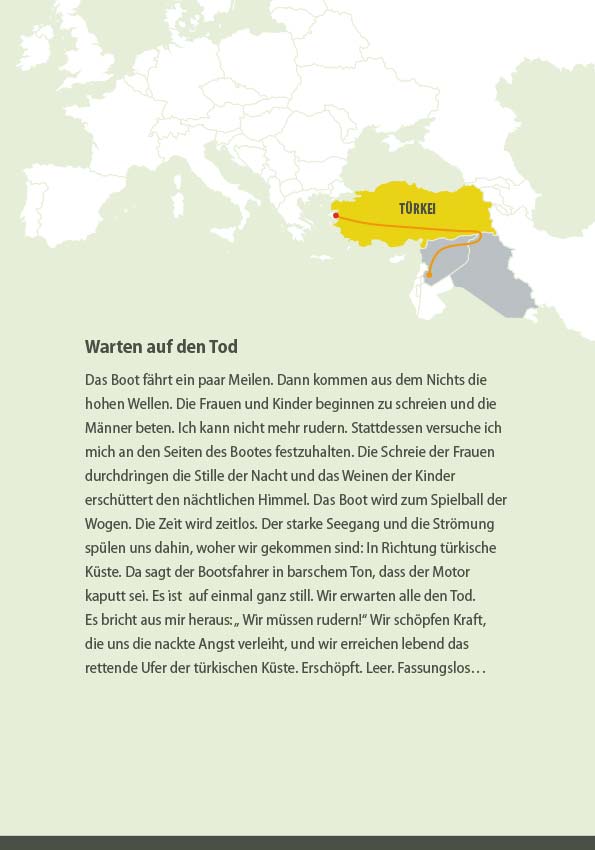 TÜRKEI

Warten auf den Tod

Das Boot fährt ein paar Meilen. Dann kommen aus dem Nichts die hohen Wellen. Die Frauen und Kinder beginnen zu schreien und die Männer beten. Ich kann nicht mehr rudern. Stattdessen versuche ich mich an den Seiten des Bootes festzuhalten. Die Schreie der Frauen durchdringen die Stille der Nacht und das Weinen der Kinder erschüttert den nächtlichen Himmel. Das Boot wird zum Spielball der Wogen. Die Zeit wird zeitlos. Der starke Seegang und die Strömung spülen uns dahin, woher wir gekommen sind: In Richtung türkische Küste. Da sagt der Bootsfahrer in barschem Ton, dass der Motor kaputt sei. Es ist auf einmal ganz still. Wir erwarten alle den Tod.
Es bricht aus mir heraus: „ Wir müssen rudern!“ Wir schöpfen Kraft, die uns die nackte Angst verleiht, und wir erreichen lebend das rettende Ufer der türkischen Küste. Erschöpft. Leer. Fassungslos…